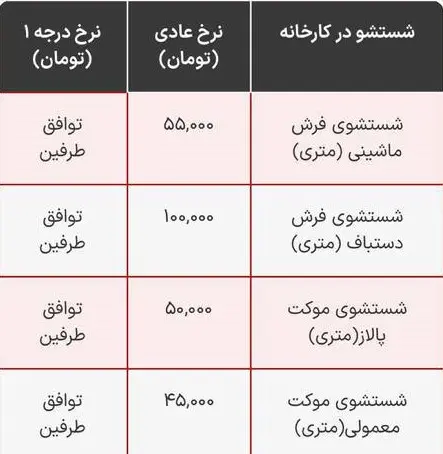 | شستشو در کارخانه | نرخ عادی (تومان) | نرخ درجه ۱ (تومان) |
|---|---|---|
| شستشوی فرش ماشینی (متری) | ۵۵,۰۰۰ | توافق طرفین |
| شستشوی فرش دستباف (متری) | ۱۰۰,۰۰۰ | توافق طرفین |
| شستشوی موکت پالاز(متری) | ۵۰,۰۰۰ | توافق طرفین |
| شستشوی موکت معمولی(متری) | ۴۵,۰۰۰ | توافق طرفین |